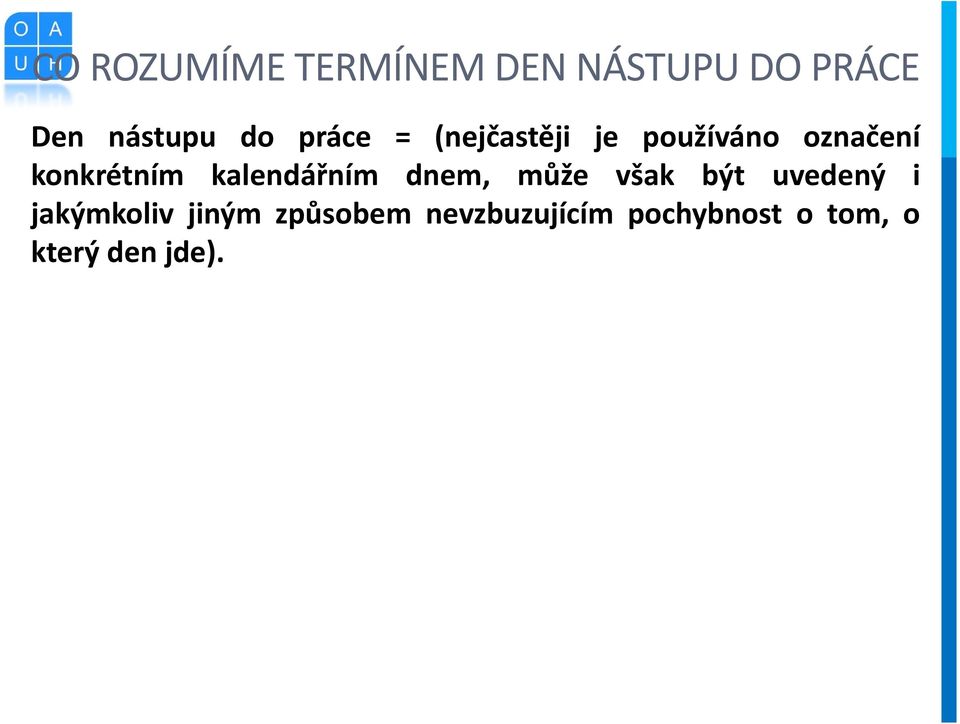 O A
U H

CO ROZUMÍME TERMÍNEM DEN NÁSTUPU DO PRÁCE

Den nástupu do práce = (nejčastěji je používáno označení konkrétním kalendářním dnem, může však být uvedený i jakýmkoliv jiným způsobem nevzbuzujícím pochybnost o tom, o který den jde).